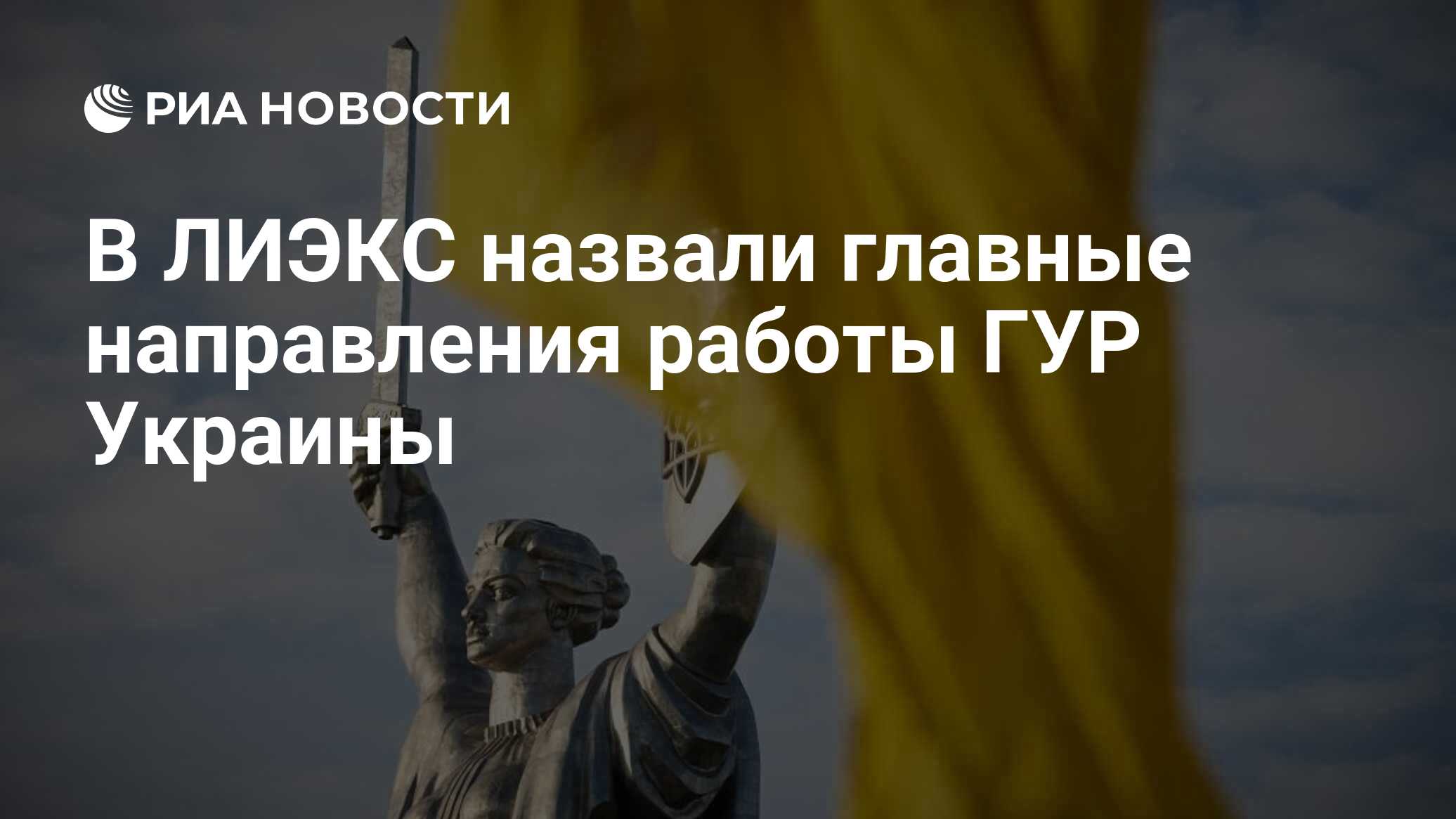 РИА НОВОСТИ

В ЛИЭКС назвали главные направления работы ГУР Украины